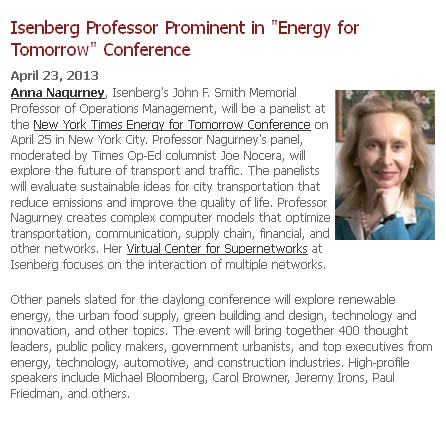 Isenberg Professor Prominent in "Energy for Tomorrow" Conference

April 23, 2013

Anna Nagurney, Isenberg's John F. Smith Memorial Professor of Operations Management, will be a panelist at the New York Times Energy for Tomorrow Conference on April 25 in New York City. Professor Nagurney's panel, moderated by Times Op-Ed columnist Joe Nocera, will explore the future of transport and traffic. The panelists will evaluate sustainable ideas for city transportation that reduce emissions and improve the quality of life. Professor Nagurney creates complex computer models that optimize transportation, communication, supply chain, financial, and other networks. Her Virtual Center for Supernetworks at Isenberg focuses on the interaction of multiple networks.

Other panels slated for the daylong conference will explore renewable energy, the urban food supply, green building and design, technology and innovation, and other topics. The event will bring together 400 thought leaders, public policy makers, government urbanists, and top executives from energy, technology, automotive, and construction industries. High-profile speakers include Michael Bloomberg, Carol Browner, Jeremy Irons, Paul Friedman, and others.